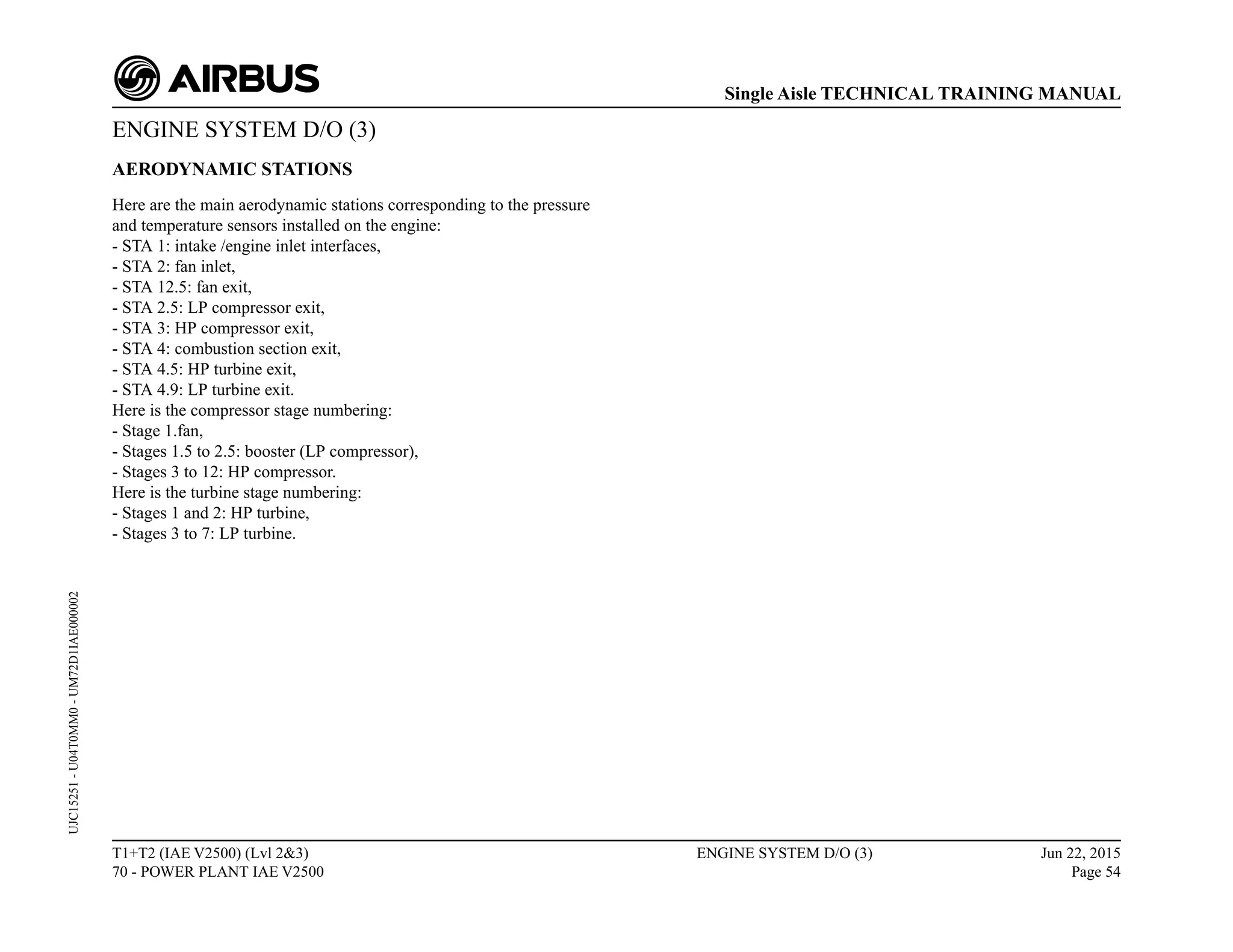 AIRBUS

Single Aisle TECHNICAL TRAINING MANUAL

ENGINE SYSTEM D/O (3)

AERODYNAMIC STATIONS

Here are the main aerodynamic stations corresponding to the pressure and temperature sensors installed on the engine:
- STA 1: intake /engine inlet interfaces,
- STA 2: fan inlet,
- STA 12.5: fan exit,
- STA 2.5: LP compressor exit,
- STA 3: HP compressor exit,
- STA 4: combustion section exit,
- STA 4.5: HP turbine exit,
- STA 4.9: LP turbine exit.
Here is the compressor stage numbering:
- Stage 1.fan,
- Stages 1.5 to 2.5: booster (LP compressor),
- Stages 3 to 12: HP compressor.
Here is the turbine stage numbering:
- Stages 1 and 2: HP turbine,
- Stages 3 to 7: LP turbine.

UJC15251 - U04T0MM0 - UM72D1IAE000002

T1+T2 (IAE V2500) (Lvl 2&3)
70 - POWER PLANT IAE V2500

ENGINE SYSTEM D/O (3)

Jun 22, 2015
Page 54